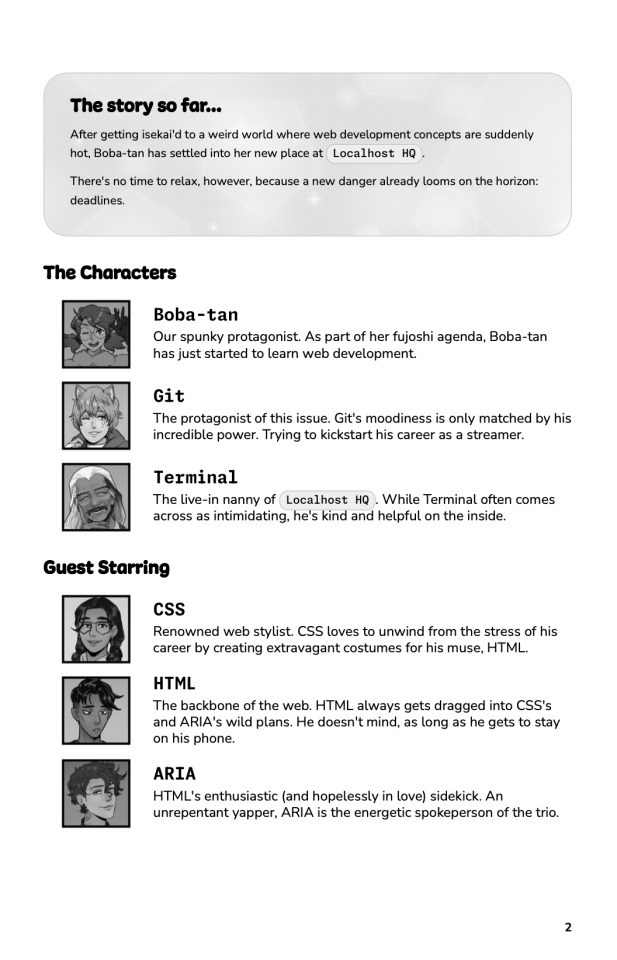 The story so far...

After getting isekai'd to a weird world where web development concepts are suddenly hot, Boba-tan has settled into her new place at Localhost HQ.

There's no time to relax, however, because a new danger already looms on the horizon: deadlines.

The Characters

Boba-tan
Our spunky protagonist. As part of her fujoshi agenda, Boba-tan has just started to learn web development.

Git
The protagonist of this issue. Git's moodiness is only matched by his incredible power. Trying to kickstart his career as a streamer.

Terminal
The live-in nanny of Localhost HQ. While Terminal often comes across as intimidating, he's kind and helpful on the inside.

Guest Starring

CSS
Renowned web stylist. CSS loves to unwind from the stress of his career by creating extravagant costumes for his muse, HTML.

HTML
The backbone of the web. HTML always gets dragged into CSS's and ARIA's wild plans. He doesn't mind, as long as he gets to stay on his phone.

ARIA
HTML's enthusiastic (and hopelessly in love) sidekick. An unrepentant yapper, ARIA is the energetic spokeperson of the trio.

2